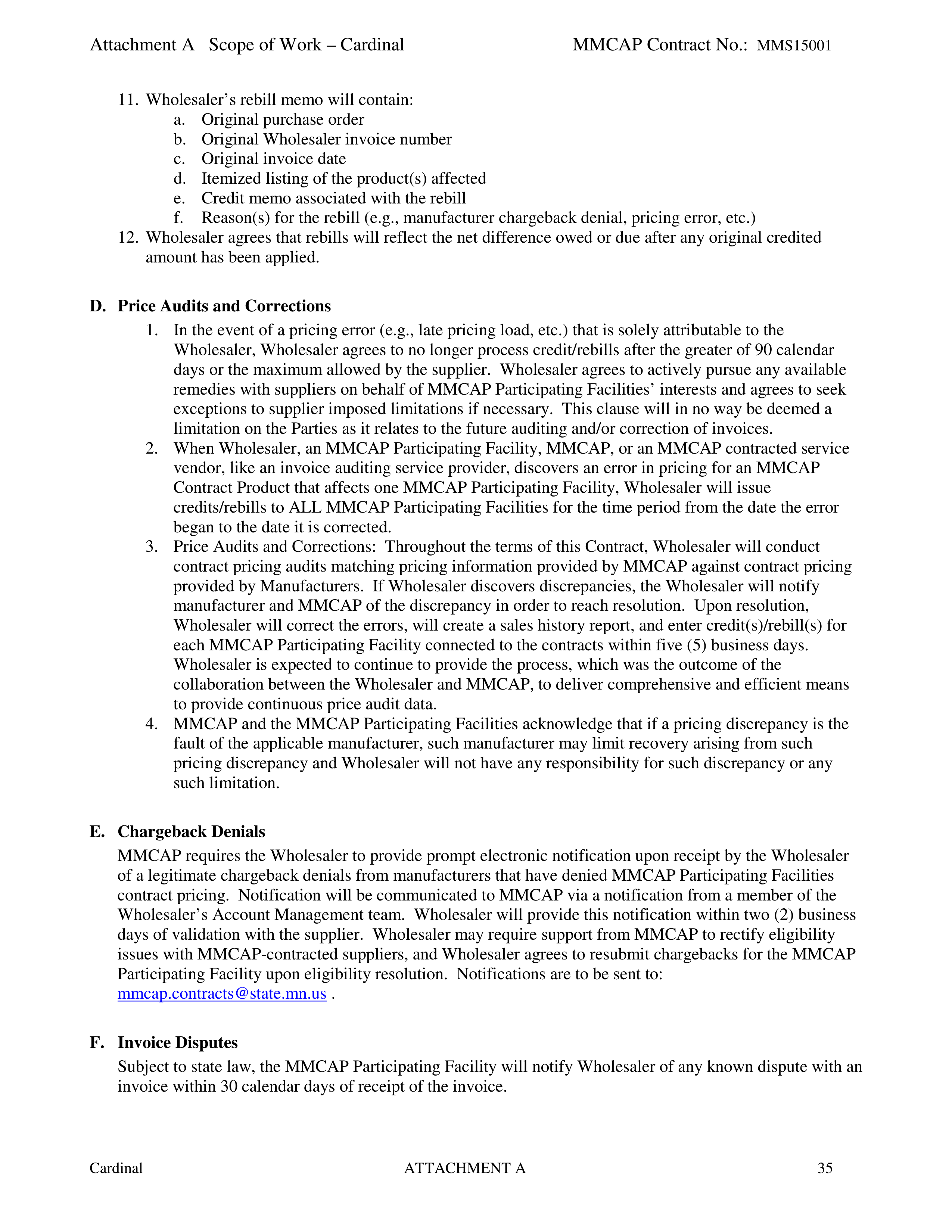 Attachment A Scope of Work – Cardinal MMCAP Contract No.: MMS15001

11. Wholesaler's rebill memo will contain:
a. Original purchase order
b. Original Wholesaler invoice number
c. Original invoice date
d. Itemized listing of the product(s) affected
e. Credit memo associated with the rebill
f. Reason(s) for the rebill (e.g., manufacturer chargeback denial, pricing error, etc.)
12. Wholesaler agrees that rebills will reflect the net difference owed or due after any original credited amount has been applied.

D. Price Audits and Corrections
1. In the event of a pricing error (e.g., late pricing load, etc.) that is solely attributable to the Wholesaler, Wholesaler agrees to no longer process credit/rebills after the greater of 90 calendar days or the maximum allowed by the supplier. Wholesaler agrees to actively pursue any available remedies with suppliers on behalf of MMCAP Participating Facilities' interests and agrees to seek exceptions to supplier imposed limitations if necessary. This clause will in no way be deemed a limitation on the Parties as it relates to the future auditing and/or correction of invoices.
2. When Wholesaler, an MMCAP Participating Facility, MMCAP, or an MMCAP contracted service vendor, like an invoice auditing service provider, discovers an error in pricing for an MMCAP Contract Product that affects one MMCAP Participating Facility, Wholesaler will issue credits/rebills to ALL MMCAP Participating Facilities for the time period from the date the error began to the date it is corrected.
3. Price Audits and Corrections: Throughout the terms of this Contract, Wholesaler will conduct contract pricing audits matching pricing information provided by MMCAP against contract pricing provided by Manufacturers. If Wholesaler discovers discrepancies, the Wholesaler will notify manufacturer and MMCAP of the discrepancy in order to reach resolution. Upon resolution, Wholesaler will correct the errors, will create a sales history report, and enter credit(s)/rebill(s) for each MMCAP Participating Facility connected to the contracts within five (5) business days. Wholesaler is expected to continue to provide the process, which was the outcome of the collaboration between the Wholesaler and MMCAP, to deliver comprehensive and efficient means to provide continuous price audit data.
4. MMCAP and the MMCAP Participating Facilities acknowledge that if a pricing discrepancy is the fault of the applicable manufacturer, such manufacturer may limit recovery arising from such pricing discrepancy and Wholesaler will not have any responsibility for such discrepancy or any such limitation.

E. Chargeback Denials
MMCAP requires the Wholesaler to provide prompt electronic notification upon receipt by the Wholesaler of a legitimate chargeback denials from manufacturers that have denied MMCAP Participating Facilities contract pricing. Notification will be communicated to MMCAP via a notification from a member of the Wholesaler's Account Management team. Wholesaler will provide this notification within two (2) business days of validation with the supplier. Wholesaler may require support from MMCAP to rectify eligibility issues with MMCAP-contracted suppliers, and Wholesaler agrees to resubmit chargebacks for the MMCAP Participating Facility upon eligibility resolution. Notifications are to be sent to: mmcap.contracts@state.mn.us .

F. Invoice Disputes
Subject to state law, the MMCAP Participating Facility will notify Wholesaler of any known dispute with an invoice within 30 calendar days of receipt of the invoice.

Cardinal ATTACHMENT A 35